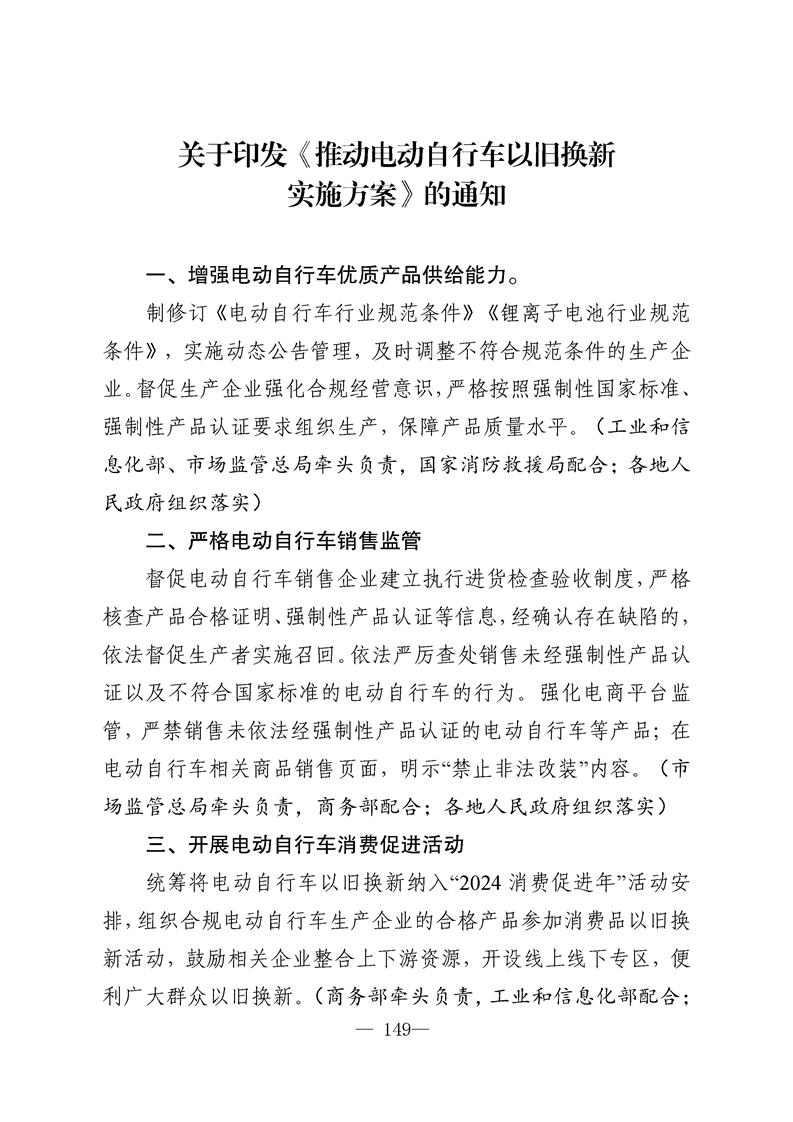 关于印发《推动电动自行车以旧换新实施方案》的通知

一、增强电动自行车优质产品供给能力。

制修订《电动自行车行业规范条件》《锂离子电池行业规范条件》，实施动态公告管理，及时调整不符合规范条件的生产企业。督促生产企业强化合规经营意识，严格按照强制性国家标准、强制性产品认证要求组织生产，保障产品质量水平。（工业和信息化部、市场监管总局牵头负责，国家消防救援局配合；各地人民政府组织落实）

二、严格电动自行车销售监管

督促电动自行车销售企业建立执行进货检查验收制度，严格核查产品合格证明、强制性产品认证等信息，经确认存在缺陷的，依法督促生产者实施召回。依法严厉查处销售未经强制性产品认证以及不符合国家标准的电动自行车的行为。强化电商平台监管，严禁销售未依法经强制性产品认证的电动自行车等产品；在电动自行车相关商品销售页面，明示“禁止非法改装”内容。（市场监管总局牵头负责，商务部配合；各地人民政府组织落实）

三、开展电动自行车消费促进活动

统筹将电动自行车以旧换新纳入“2024 消费促进年”活动安排，组织合规电动自行车生产企业的合格产品参加消费品以旧换新活动，鼓励相关企业整合上下游资源，开设线上线下专区，便利广大群众以旧换新。（商务部牵头负责，工业和信息化部配合；

— 149—